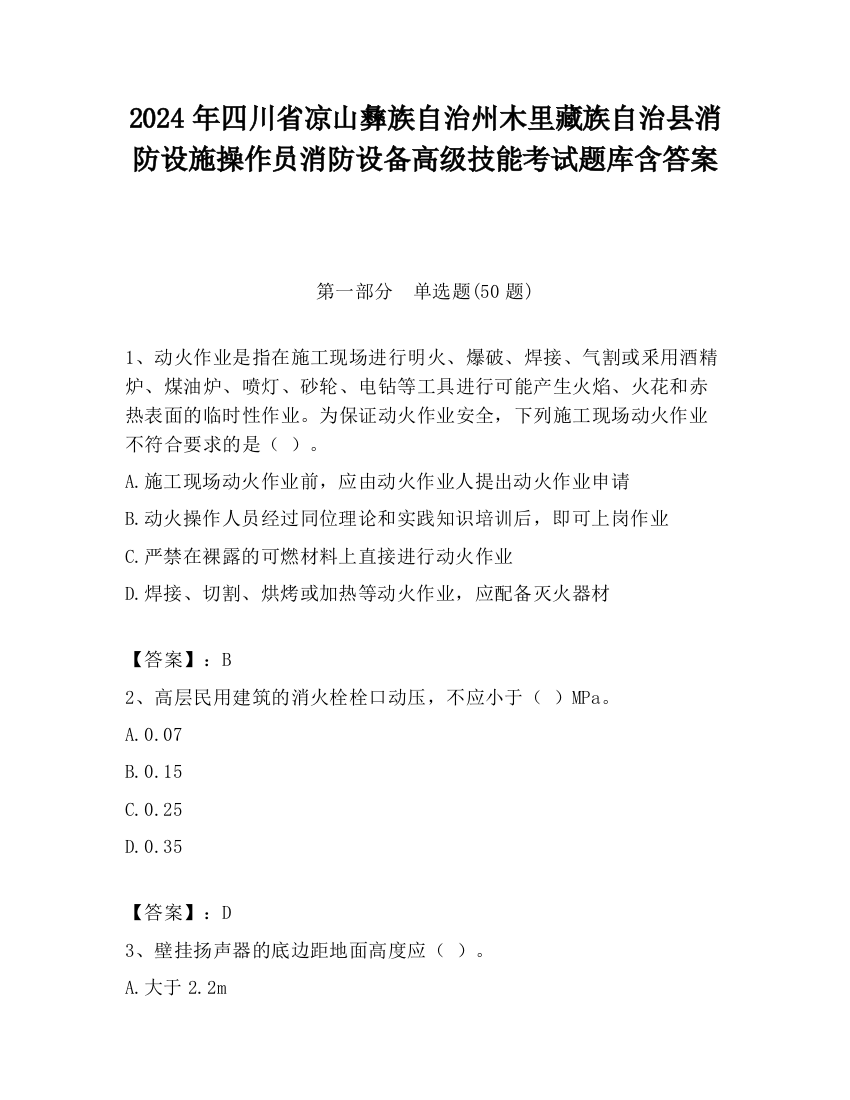 2024 年四川省凉山彝族自治州木里藏族自治县消防设施操作员消防设备高级技能考试题库含答案

第一部分　单选题(50 题)

1、动火作业是指在施工现场进行明火、爆破、焊接、气割或采用酒精炉、煤油炉、喷灯、砂轮、电钻等工具进行可能产生火焰、火花和赤热表面的临时性作业。为保证动火作业安全，下列施工现场动火作业不符合要求的是（ ）。

A.施工现场动火作业前，应由动火作业人提出动火作业申请

B.动火操作人员经过同位理论和实践知识培训后，即可上岗作业

C.严禁在裸露的可燃材料上直接进行动火作业

D.焊接、切割、烘烤或加热等动火作业，应配备灭火器材

【答案】：B

2、高层民用建筑的消火栓栓口动压，不应小于（ ）MPa。

A.0.07

B.0.15

C.0.25

D.0.35

【答案】：D

3、壁挂扬声器的底边距地面高度应（ ）。

A.大于 2.2m